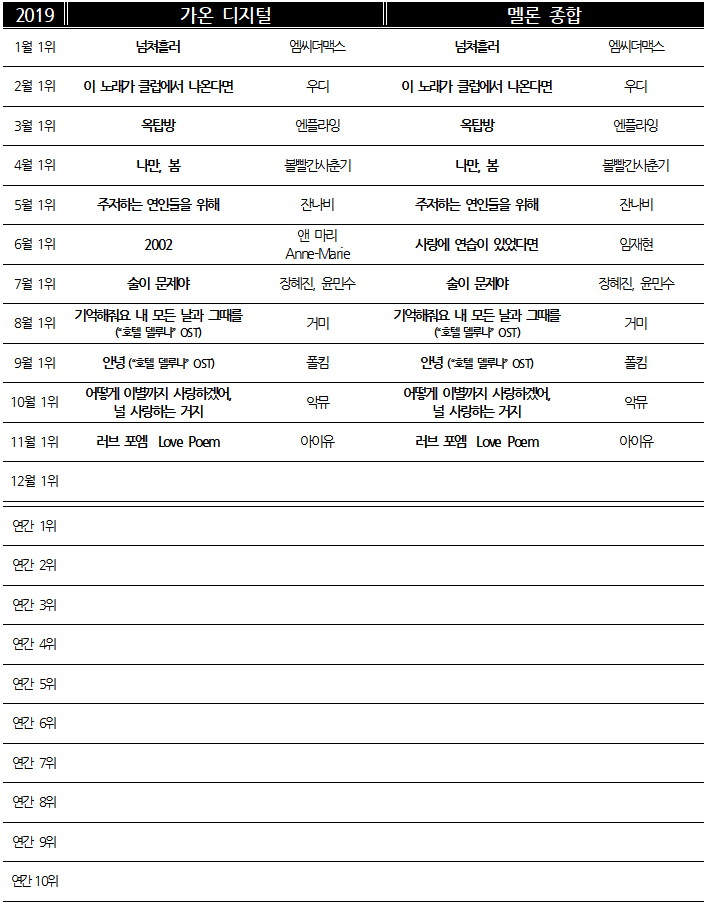 | 2019 | 가온 디지털 | | 멜론 종합 | |
|---|---|---|---|---|
| 1월 1위 | 넘쳐흘러 | 엠씨더맥스 | 넘쳐흘러 | 엠씨더맥스 |
| 2월 1위 | 이 노래가 클럽에서 나온다면 | 우디 | 이 노래가 클럽에서 나온다면 | 우디 |
| 3월 1위 | 옥탑방 | 엔플라잉 | 옥탑방 | 엔플라잉 |
| 4월 1위 | 나만, 봄 | 볼빨간사춘기 | 나만, 봄 | 볼빨간사춘기 |
| 5월 1위 | 주저하는 연인들을 위해 | 잔나비 | 주저하는 연인들을 위해 | 잔나비 |
| 6월 1위 | 2002 | 앤 마리 Anne-Marie | 사랑에 연습이 있었다면 | 임재현 |
| 7월 1위 | 술이 문제야 | 장혜진, 윤민수 | 술이 문제야 | 장혜진, 윤민수 |
| 8월 1위 | 기억해줘요 내 모든 날과 그때를 ("호텔 델루나" OST) | 거미 | 기억해줘요 내 모든 날과 그때를 ("호텔 델루나" OST) | 거미 |
| 9월 1위 | 안녕 ("호텔 델루나" OST) | 폴킴 | 안녕 ("호텔 델루나" OST) | 폴킴 |
| 10월 1위 | 어떻게 이별까지 사랑하겠어, 널 사랑하는 거지 | 악뮤 | 어떻게 이별까지 사랑하겠어, 널 사랑하는 거지 | 악뮤 |
| 11월 1위 | 러브 포엠 Love Poem | 아이유 | 러브 포엠 Love Poem | 아이유 |
| 12월 1위 | | | | |
| 연간 1위 | | | | |
| 연간 2위 | | | | |
| 연간 3위 | | | | |
| 연간 4위 | | | | |
| 연간 5위 | | | | |
| 연간 6위 | | | | |
| 연간 7위 | | | | |
| 연간 8위 | | | | |
| 연간 9위 | | | | |
| 연간 10위 | | | | |